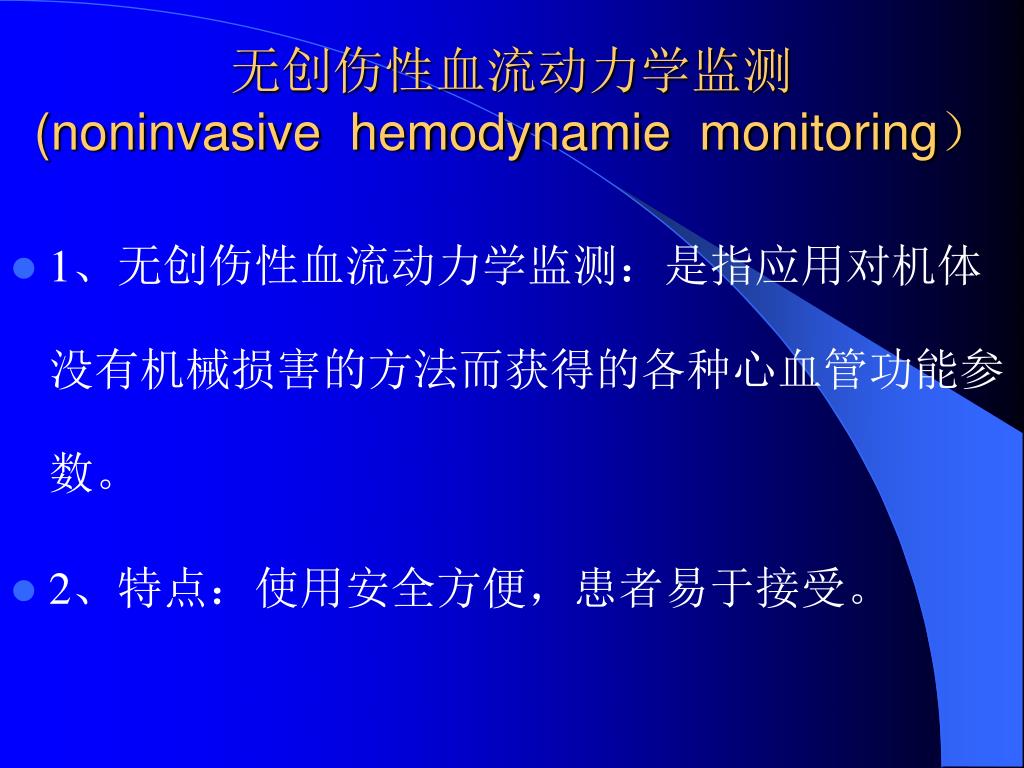 无创伤性血流动力学监测
(noninvasive hemodynamie monitoring）

1、无创伤性血流动力学监测：是指应用对机体没有机械损害的方法而获得的各种心血管功能参数。

2、特点：使用安全方便，患者易于接受。